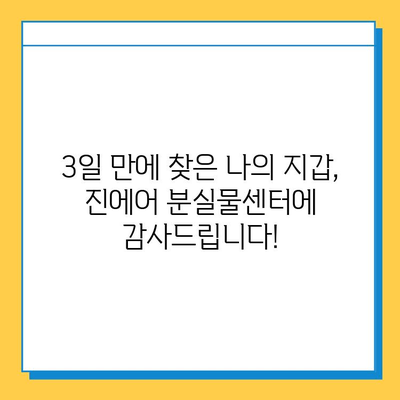 3일 만에 찾은 나의 지갑,
진에어 분실물센터에
감사드립니다!